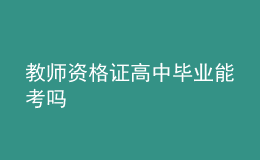 教师资格证高中毕业能考吗